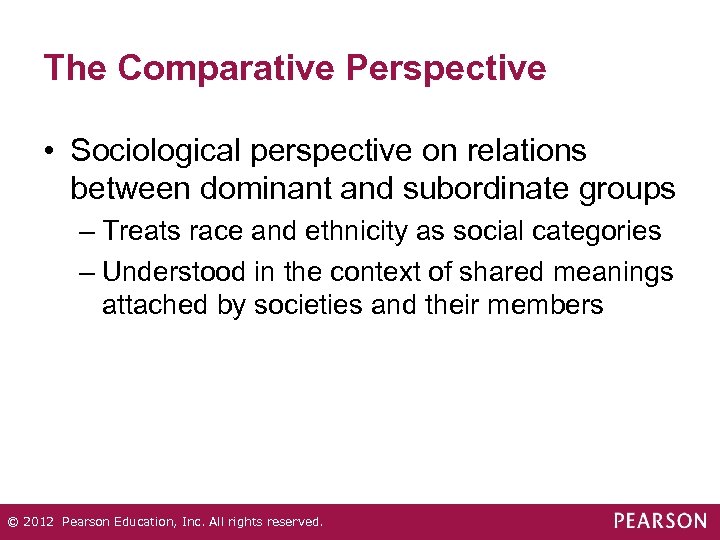 The Comparative Perspective

• Sociological perspective on relations between dominant and subordinate groups

– Treats race and ethnicity as social categories

– Understood in the context of shared meanings attached by societies and their members

© 2012 Pearson Education, Inc. All rights reserved.

PEARSON